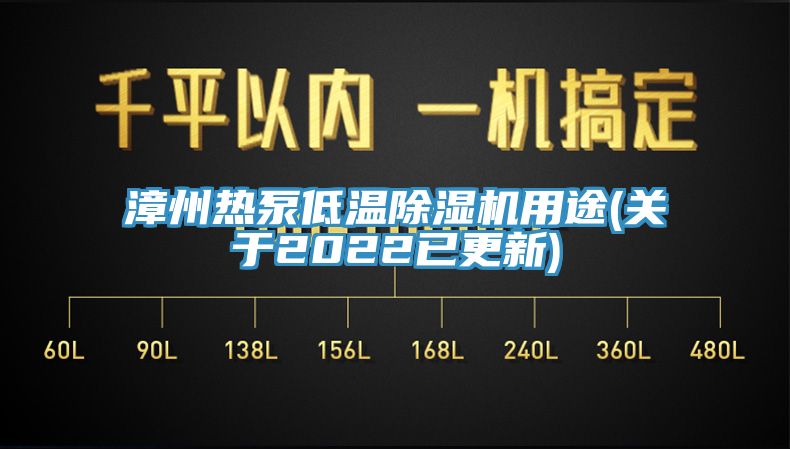 千平以内 一机搞定

漳州热泵低温除湿机用途(关于2022已更新)

60L 90L 138L 156L 168L 240L 360L 480L